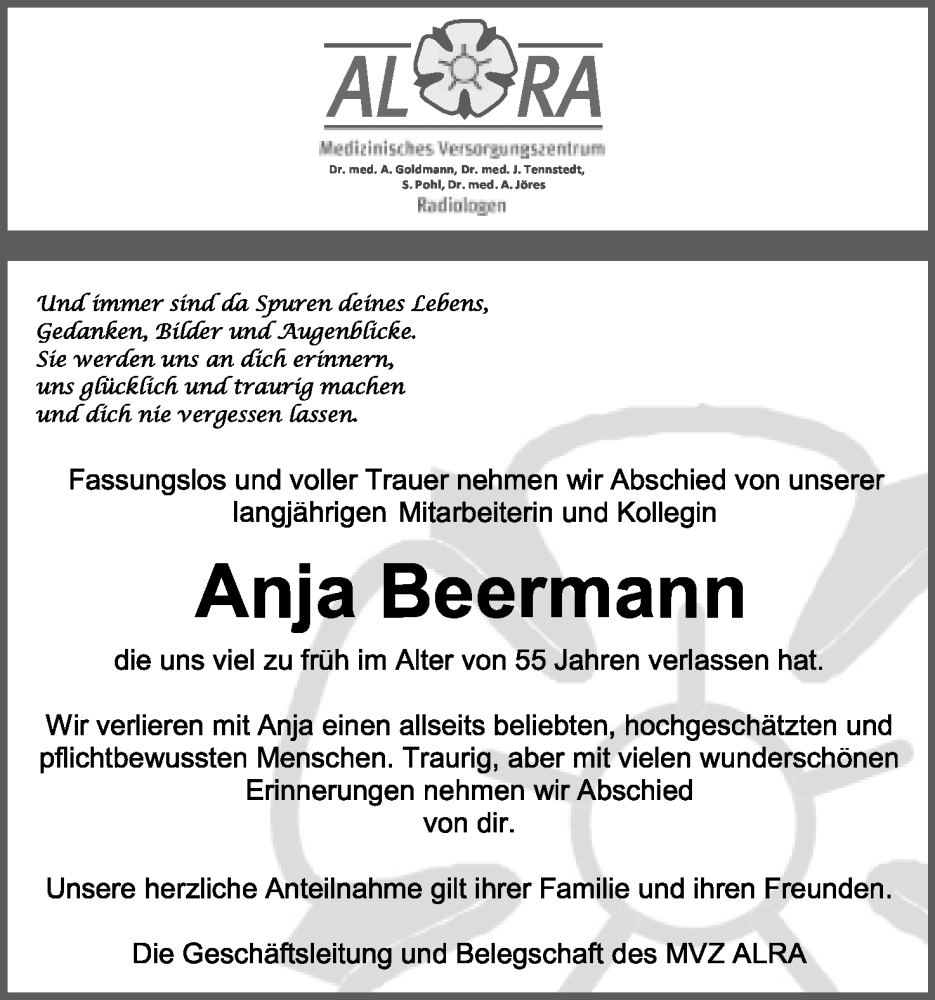 AL RA

Medizinisches Versorgungszentrum
Dr. med. A. Goldmann, Dr. med. J. Tennstedt, S. Pohl, Dr. med. A. Jöres
Radiologen

Und immer sind da Spuren deines Lebens, Gedanken, Bilder und Augenblicke. Sie werden uns an dich erinnern, uns glücklich und traurig machen und dich nie vergessen lassen.

Fassungslos und voller Trauer nehmen wir Abschied von unserer langjährigen Mitarbeiterin und Kollegin

Anja Beermann

die uns viel zu früh im Alter von 55 Jahren verlassen hat.

Wir verlieren mit Anja einen allseits beliebten, hochgeschätzten und pflichtbewussten Menschen. Traurig, aber mit vielen wunderschönen Erinnerungen nehmen wir Abschied von dir.

Unsere herzliche Anteilnahme gilt ihrer Familie und ihren Freunden.

Die Geschäftsleitung und Belegschaft des MVZ ALRA